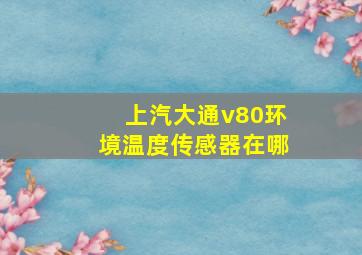 上汽大通v80环境温度传感器在哪